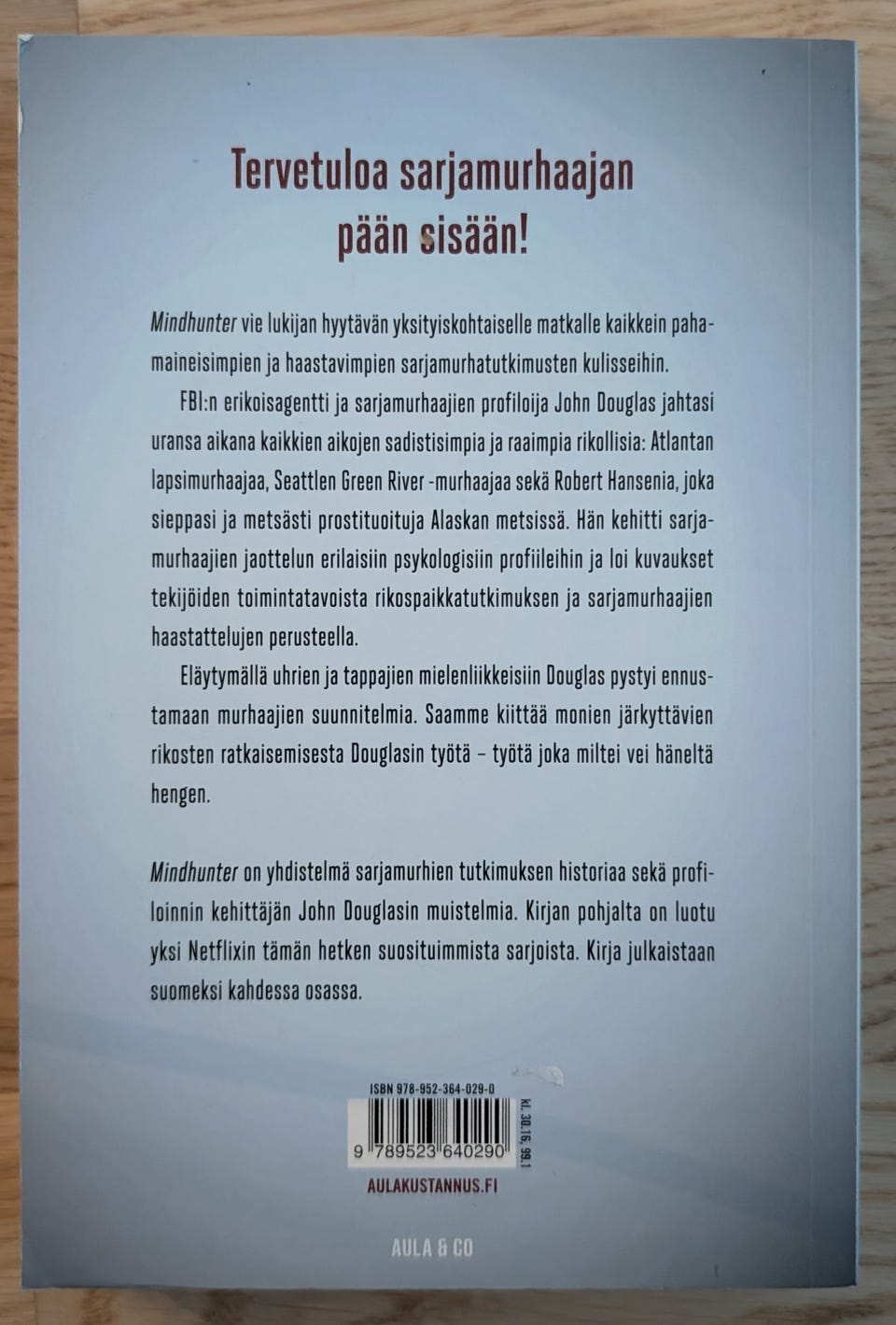 Tervetuloa sarjamurhaajan pään sisään!

Mindhunter vie lukijan hyytävän yksityiskohtaiselle matkalle kaikkein pahamaineisimpien ja haastavimpien sarjamurhatutkimusten kulisseihin.

FBI:n erikoisagentti ja sarjamurhaajien profiloija John Douglas jahtasi uransa aikana kaikkien aikojen sadistisimpia ja raaimpia rikollisia: Atlantan lapsimurhaajaa, Seattlen Green River -murhaajaa sekä Robert Hansenia, joka sieppasi ja metsästi prostituoituja Alaskan metsissä. Hän kehitti sarjamurhaajien jaottelun erilaisiin psykologisiin profiileihin ja loi kuvaukset tekijöiden toimintatavoista rikospaikkatutkimuksen ja sarjamurhaajien haastattelujen perusteella.

Eläytymällä uhrien ja tappajien mielenliikkeisiin Douglas pystyi ennustamaan murhaajien suunnitelmia. Saamme kiittää monien järkyttävien rikosten ratkaisemisesta Douglasin työtä – työtä joka miltei vei häneltä hengen.

Mindhunter on yhdistelmä sarjamurhien tutkimuksen historiaa sekä profiloinnin kehittäjän John Douglasin muistelmia. Kirjan pohjalta on luotu yksi Netflixin tämän hetken suosituimmista sarjoista. Kirja julkaistaan suomeksi kahdessa osassa.

ISBN 978-952-364-029-0

9 789523 640290

KL 30.16, 99.1

AULAKUSTANNUS.FI

AULA & CO